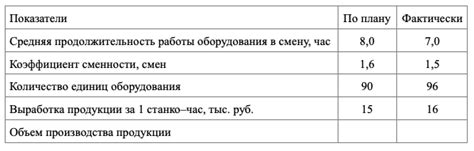 | Показатели | По плану | Фактически |
|---|---|---|
| Средняя продолжительность работы оборудования в смену, час | 8,0 | 7,0 |
| Коэффициент сменности, смен | 1,6 | 1,5 |
| Количество единиц оборудования | 90 | 96 |
| Выработка продукции за 1 станко–час, тыс. руб. | 15 | 16 |
| Объем производства продукции | | |